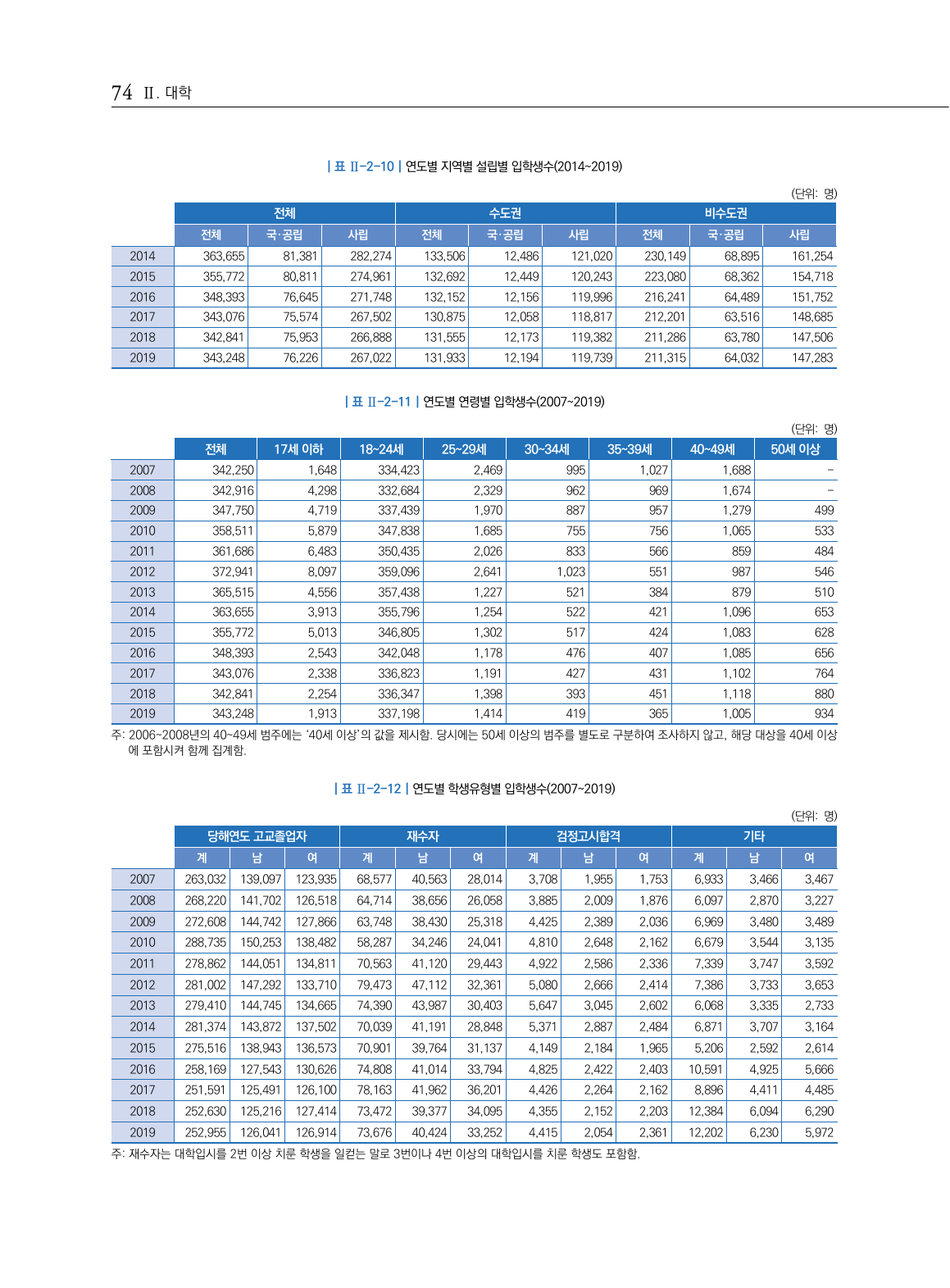 74 Ⅱ. 대학

| 표 Ⅱ-2-10 | 연도별 지역별 설립별 입학생수(2014~2019)

(단위: 명)

| | 전체 | | | 수도권 | | | 비수도권 | | |
|---|---|---|---|---|---|---|---|---|---|
| | 전체 | 국·공립 | 사립 | 전체 | 국·공립 | 사립 | 전체 | 국·공립 | 사립 |
| 2014 | 363,655 | 81,381 | 282,274 | 133,506 | 12,486 | 121,020 | 230,149 | 68,895 | 161,254 |
| 2015 | 355,772 | 80,811 | 274,961 | 132,692 | 12,449 | 120,243 | 223,080 | 68,362 | 154,718 |
| 2016 | 348,393 | 76,645 | 271,748 | 132,152 | 12,156 | 119,996 | 216,241 | 64,489 | 151,752 |
| 2017 | 343,076 | 75,574 | 267,502 | 130,875 | 12,058 | 118,817 | 212,201 | 63,516 | 148,685 |
| 2018 | 342,841 | 75,953 | 266,888 | 131,555 | 12,173 | 119,382 | 211,286 | 63,780 | 147,506 |
| 2019 | 343,248 | 76,226 | 267,022 | 131,933 | 12,194 | 119,739 | 211,315 | 64,032 | 147,283 |

| 표 Ⅱ-2-11 | 연도별 연령별 입학생수(2007~2019)

(단위: 명)

| | 전체 | 17세 이하 | 18~24세 | 25~29세 | 30~34세 | 35~39세 | 40~49세 | 50세 이상 |
|---|---|---|---|---|---|---|---|---|
| 2007 | 342,250 | 1,648 | 334,423 | 2,469 | 995 | 1,027 | 1,688 | - |
| 2008 | 342,916 | 4,298 | 332,684 | 2,329 | 962 | 969 | 1,674 | - |
| 2009 | 347,750 | 4,719 | 337,439 | 1,970 | 887 | 957 | 1,279 | 499 |
| 2010 | 358,511 | 5,879 | 347,838 | 1,685 | 755 | 756 | 1,065 | 533 |
| 2011 | 361,686 | 6,483 | 350,435 | 2,026 | 833 | 566 | 859 | 484 |
| 2012 | 372,941 | 8,097 | 359,096 | 2,641 | 1,023 | 551 | 987 | 546 |
| 2013 | 365,515 | 4,556 | 357,438 | 1,227 | 521 | 384 | 879 | 510 |
| 2014 | 363,655 | 3,913 | 355,796 | 1,254 | 522 | 421 | 1,096 | 653 |
| 2015 | 355,772 | 5,013 | 346,805 | 1,302 | 517 | 424 | 1,083 | 628 |
| 2016 | 348,393 | 2,543 | 342,048 | 1,178 | 476 | 407 | 1,085 | 656 |
| 2017 | 343,076 | 2,338 | 336,823 | 1,191 | 427 | 431 | 1,102 | 764 |
| 2018 | 342,841 | 2,254 | 336,347 | 1,398 | 393 | 451 | 1,118 | 880 |
| 2019 | 343,248 | 1,913 | 337,198 | 1,414 | 419 | 365 | 1,005 | 934 |

주: 2006~2008년의 40~49세 범주에는 '40세 이상'의 값을 제시함. 당시에는 50세 이상의 범주를 별도로 구분하여 조사하지 않고, 해당 대상을 40세 이상에 포함시켜 함께 집계함.

| 표 Ⅱ-2-12 | 연도별 학생유형별 입학생수(2007~2019)

(단위: 명)

| | 당해연도 고교졸업자 | | | 재수자 | | | 검정고시합격 | | | 기타 | | |
|---|---|---|---|---|---|---|---|---|---|---|---|---|
| | 계 | 남 | 여 | 계 | 남 | 여 | 계 | 남 | 여 | 계 | 남 | 여 |
| 2007 | 263,032 | 139,097 | 123,935 | 68,577 | 40,563 | 28,014 | 3,708 | 1,955 | 1,753 | 6,933 | 3,466 | 3,467 |
| 2008 | 268,220 | 141,702 | 126,518 | 64,714 | 38,656 | 26,058 | 3,885 | 2,009 | 1,876 | 6,097 | 2,870 | 3,227 |
| 2009 | 272,608 | 144,742 | 127,866 | 63,748 | 38,430 | 25,318 | 4,425 | 2,389 | 2,036 | 6,969 | 3,480 | 3,489 |
| 2010 | 288,735 | 150,253 | 138,482 | 58,287 | 34,246 | 24,041 | 4,810 | 2,648 | 2,162 | 6,679 | 3,544 | 3,135 |
| 2011 | 278,862 | 144,051 | 134,811 | 70,563 | 41,120 | 29,443 | 4,922 | 2,586 | 2,336 | 7,339 | 3,747 | 3,592 |
| 2012 | 281,002 | 147,292 | 133,710 | 79,473 | 47,112 | 32,361 | 5,080 | 2,666 | 2,414 | 7,386 | 3,733 | 3,653 |
| 2013 | 279,410 | 144,745 | 134,665 | 74,390 | 43,987 | 30,403 | 5,647 | 3,045 | 2,602 | 6,068 | 3,335 | 2,733 |
| 2014 | 281,374 | 143,872 | 137,502 | 70,039 | 41,191 | 28,848 | 5,371 | 2,887 | 2,484 | 6,871 | 3,707 | 3,164 |
| 2015 | 275,516 | 138,943 | 136,573 | 70,901 | 39,764 | 31,137 | 4,149 | 2,184 | 1,965 | 5,206 | 2,592 | 2,614 |
| 2016 | 258,169 | 127,543 | 130,626 | 74,808 | 41,014 | 33,794 | 4,825 | 2,422 | 2,403 | 10,591 | 4,925 | 5,666 |
| 2017 | 251,591 | 125,491 | 126,100 | 78,163 | 41,962 | 36,201 | 4,426 | 2,264 | 2,162 | 8,896 | 4,411 | 4,485 |
| 2018 | 252,630 | 125,216 | 127,414 | 73,472 | 39,377 | 34,095 | 4,355 | 2,152 | 2,203 | 12,384 | 6,094 | 6,290 |
| 2019 | 252,955 | 126,041 | 126,914 | 73,676 | 40,424 | 33,252 | 4,415 | 2,054 | 2,361 | 12,202 | 6,230 | 5,972 |

주: 재수자는 대학입시를 2번 이상 치룬 학생을 일컫는 말로 3번이나 4번 이상의 대학입시를 치룬 학생도 포함함.